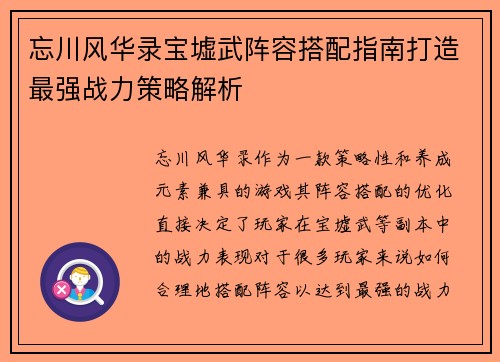 忘川风华录宝墟武阵容搭配指南打造最强战力策略解析

忘川风华录作为一款策略性和养成元素兼具的游戏其阵容搭配的优化直接决定了玩家在宝墟武等副本中的战力表现对于很多玩家来说如何合理地搭配阵容以达到最强的战力